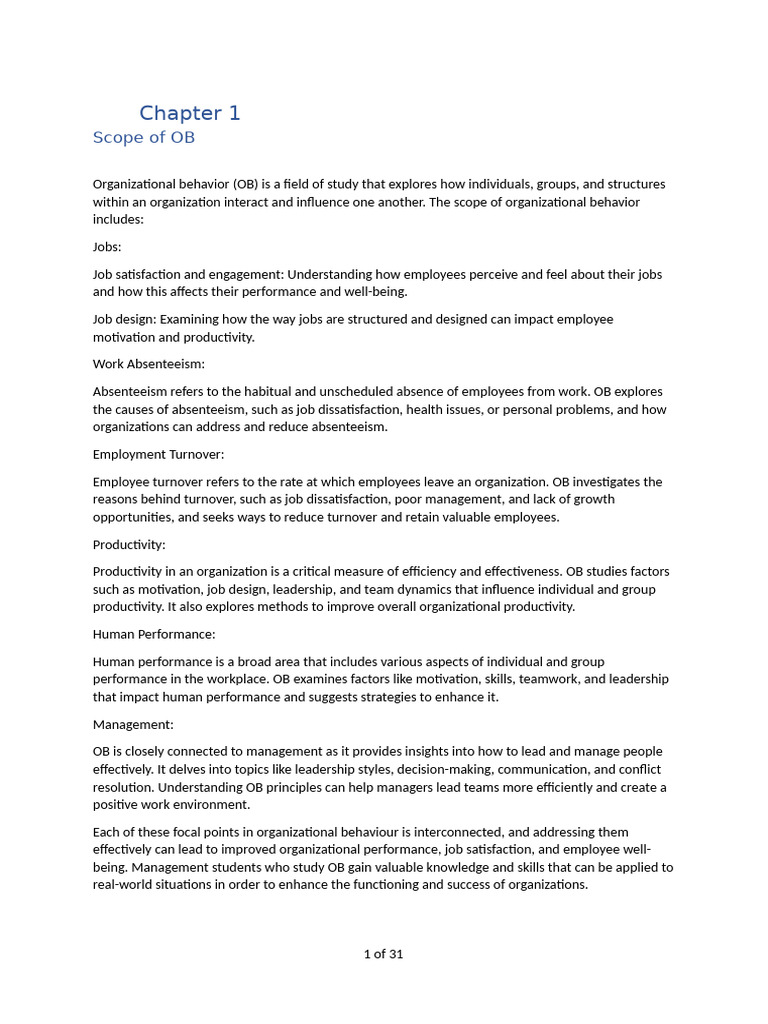 Chapter 1

Scope of OB

Organizational behavior (OB) is a field of study that explores how individuals, groups, and structures within an organization interact and influence one another. The scope of organizational behavior includes:

Jobs:

Job satisfaction and engagement: Understanding how employees perceive and feel about their jobs and how this affects their performance and well-being.

Job design: Examining how the way jobs are structured and designed can impact employee motivation and productivity.

Work Absenteeism:

Absenteeism refers to the habitual and unscheduled absence of employees from work. OB explores the causes of absenteeism, such as job dissatisfaction, health issues, or personal problems, and how organizations can address and reduce absenteeism.

Employment Turnover:

Employee turnover refers to the rate at which employees leave an organization. OB investigates the reasons behind turnover, such as job dissatisfaction, poor management, and lack of growth opportunities, and seeks ways to reduce turnover and retain valuable employees.

Productivity:

Productivity in an organization is a critical measure of efficiency and effectiveness. OB studies factors such as motivation, job design, leadership, and team dynamics that influence individual and group productivity. It also explores methods to improve overall organizational productivity.

Human Performance:

Human performance is a broad area that includes various aspects of individual and group performance in the workplace. OB examines factors like motivation, skills, teamwork, and leadership that impact human performance and suggests strategies to enhance it.

Management:

OB is closely connected to management as it provides insights into how to lead and manage people effectively. It delves into topics like leadership styles, decision-making, communication, and conflict resolution. Understanding OB principles can help managers lead teams more efficiently and create a positive work environment.

Each of these focal points in organizational behaviour is interconnected, and addressing them effectively can lead to improved organizational performance, job satisfaction, and employee well-being. Management students who study OB gain valuable knowledge and skills that can be applied to real-world situations in order to enhance the functioning and success of organizations.

1 of 31